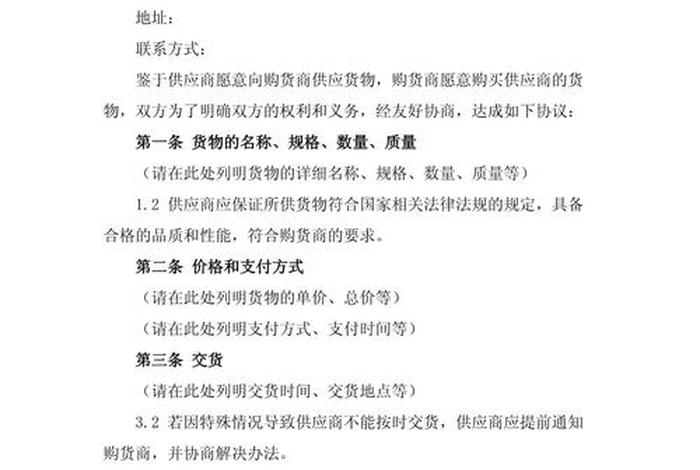 地址：

联系方式：

鉴于供应商愿意向购货商供应货物，购货商愿意购买供应商的货物，双方为了明确双方的权利和义务，经友好协商，达成如下协议：

第一条 货物的名称、规格、数量、质量

（请在此处列明货物的详细名称、规格、数量、质量等）

1.2 供应商应保证所供货物符合国家相关法律法规的规定，具备合格的品质和性能，符合购货商的要求。

第二条 价格和支付方式

（请在此处列明货物的单价、总价等）

（请在此处列明支付方式、支付时间等）

第三条 交货

（请在此处列明交货时间、交货地点等）

3.2 若因特殊情况导致供应商不能按时交货，供应商应提前通知购货商，并协商解决办法。